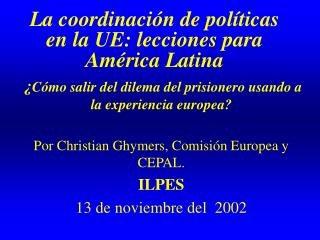 La coordinación de políticas en la UE: lecciones para América Latina

¿Cómo salir del dilema del prisionero usando a la experiencia europea?

Por Christian Ghymers, Comisión Europea y CEPAL.

ILPES

13 de noviembre del 2002